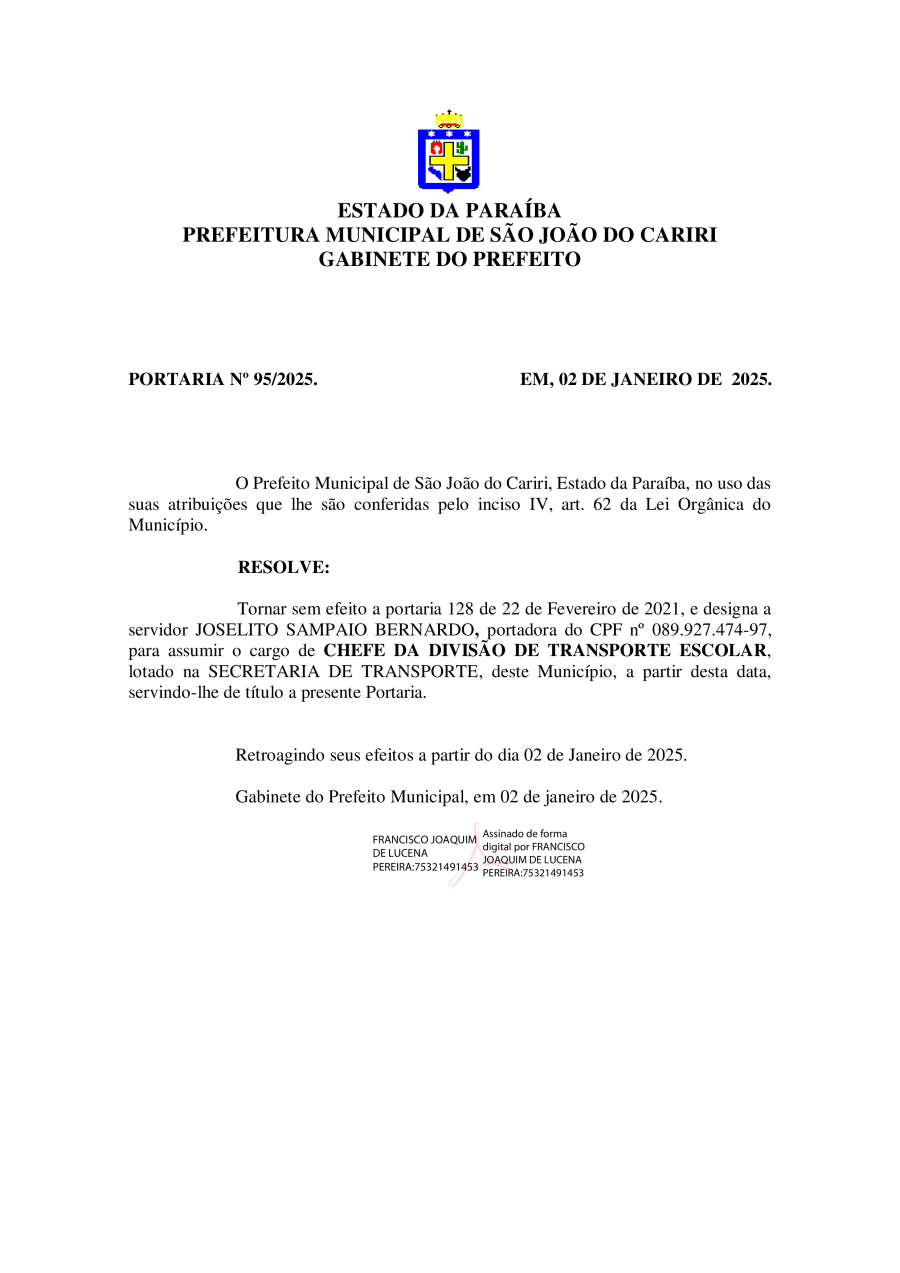 ESTADO DA PARAÍBA
PREFEITURA MUNICIPAL DE SÃO JOÃO DO CARIRI
GABINETE DO PREFEITO

PORTARIA Nº 95/2025. EM, 02 DE JANEIRO DE 2025.

O Prefeito Municipal de São João do Cariri, Estado da Paraíba, no uso das suas atribuições que lhe são conferidas pelo inciso IV, art. 62 da Lei Orgânica do Município.

RESOLVE:

Tornar sem efeito a portaria 128 de 22 de Fevereiro de 2021, e designa a servidor JOSELITO SAMPAIO BERNARDO, portadora do CPF nº 089.927.474-97, para assumir o cargo de CHEFE DA DIVISÃO DE TRANSPORTE ESCOLAR, lotado na SECRETARIA DE TRANSPORTE, deste Município, a partir desta data, servindo-lhe de título a presente Portaria.

Retroagindo seus efeitos a partir do dia 02 de Janeiro de 2025.

Gabinete do Prefeito Municipal, em 02 de janeiro de 2025.

FRANCISCO JOAQUIM DE LUCENA PEREIRA:75321491453

Assinado de forma digital por FRANCISCO JOAQUIM DE LUCENA PEREIRA:75321491453